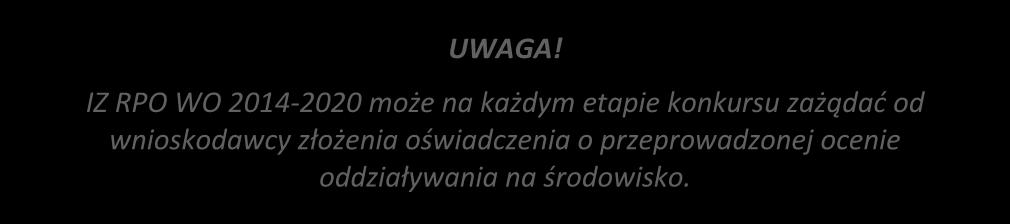 UWAGA!

IZ RPO WO 2014-2020 może na każdym etapie konkursu zażądać od wnioskodawcy złożenia oświadczenia o przeprowadzonej ocenie oddziaływania na środowisko.